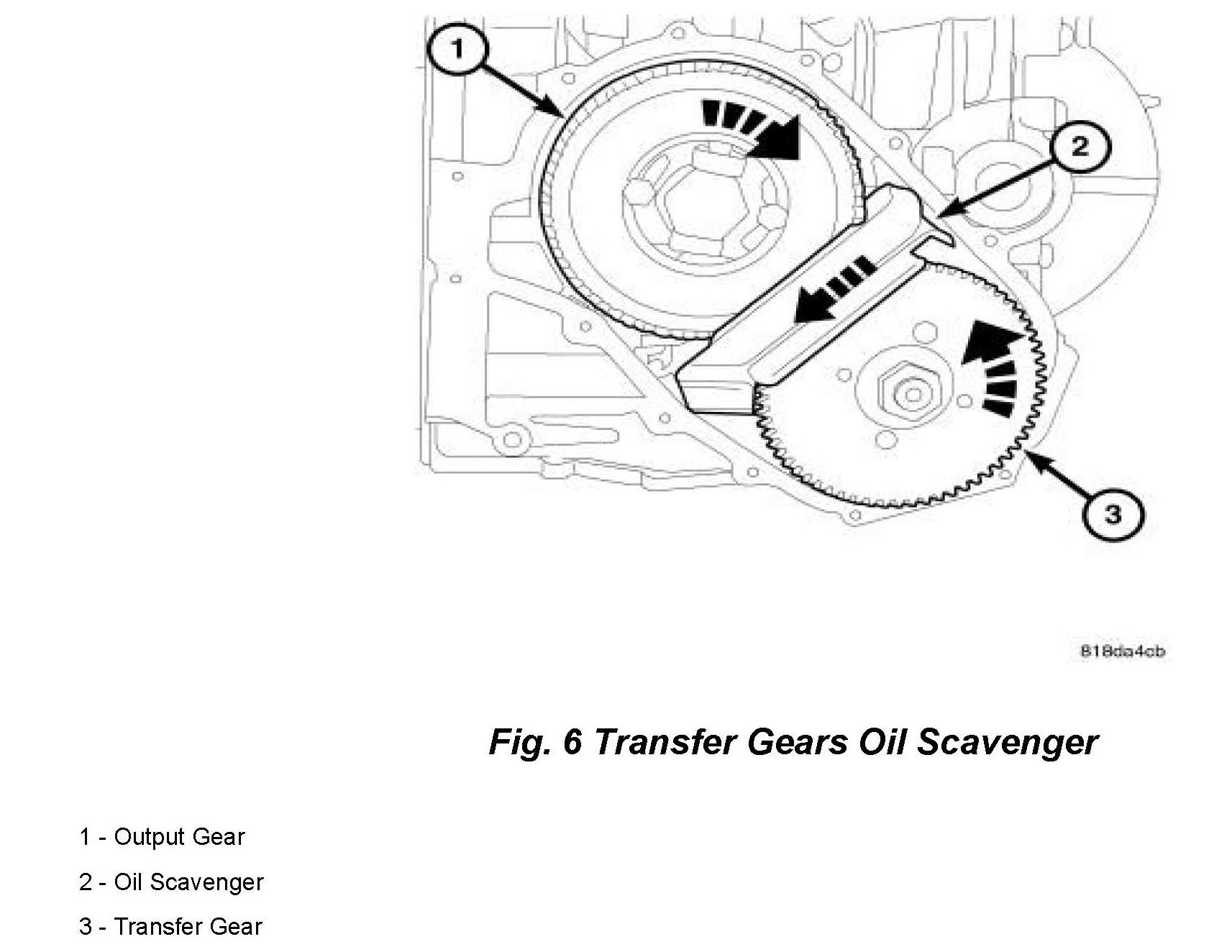 1

2

3

818da4cb

Fig. 6 Transfer Gears Oil Scavenger

1 - Output Gear

2 - Oil Scavenger

3 - Transfer Gear